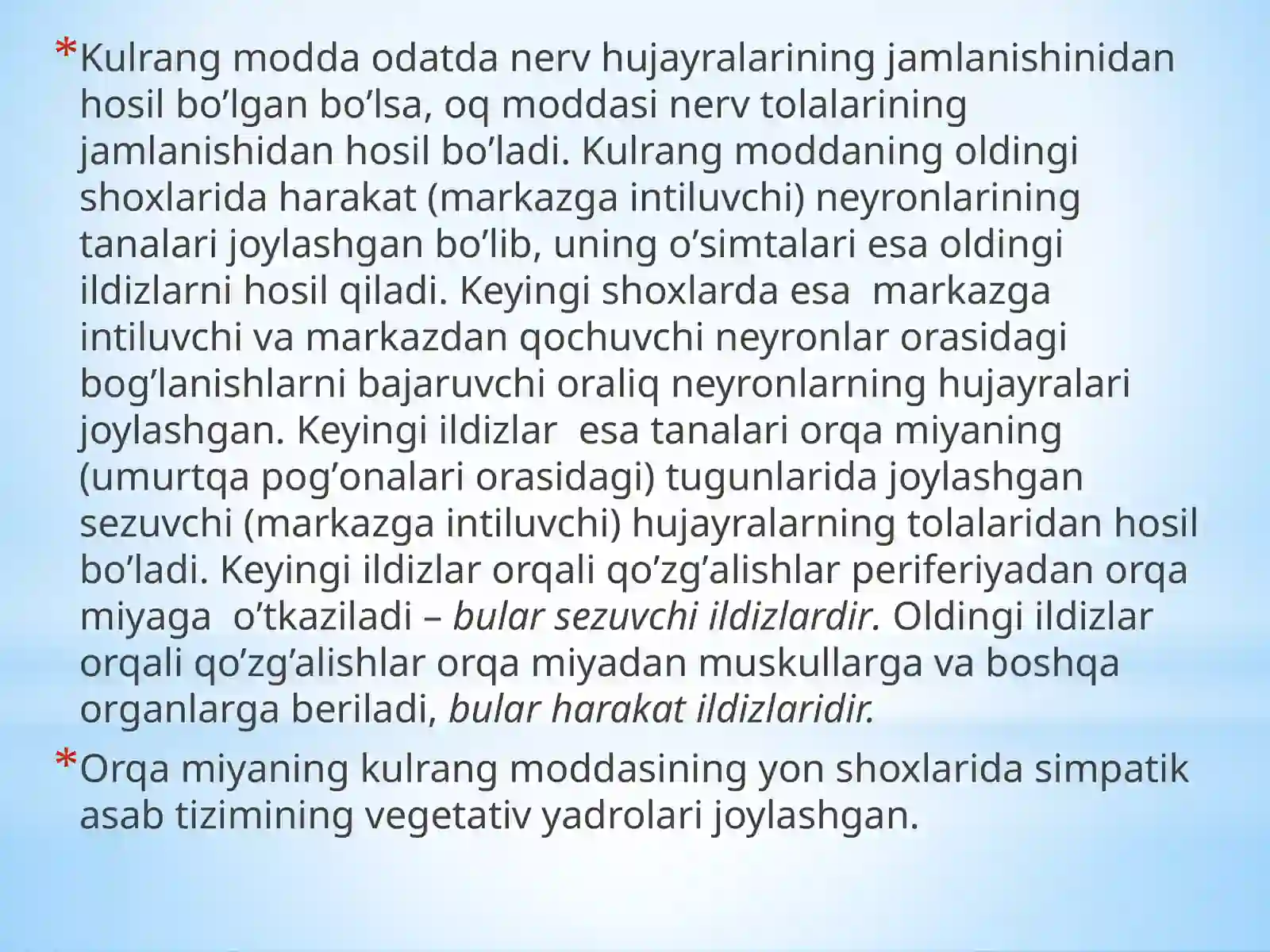 *Kulrang modda odatda nerv hujayralarining jamlanishinidan hosil bo’lgan bo’lsa, oq moddasi nerv tolalarining jamlanishidan hosil bo’ladi. Kulrang moddaning oldingi shoxlarida harakat (markazga intiluvchi) neyronlarining tanalari joylashgan bo’lib, uning o’simtalari esa oldingi ildizlarni hosil qiladi. Keyingi shoxlarda esa markazga intiluvchi va markazdan qochuvchi neyronlar orasidagi bog’lanishlarni bajaruvchi oraliq neyronlarning hujayralari joylashgan. Keyingi ildizlar esa tanalari orqa miyaning (umurtqa pog’onalari orasidagi) tugunlarida joylashgan sezuvchi (markazga intiluvchi) hujayralarning tolalaridan hosil bo’ladi. Keyingi ildizlar orqali qo’zg’alishlar periferiyadan orqa miyaga o’tkaziladi – bular sezuvchi ildizlardir. Oldingi ildizlar orqali qo’zg’alishlar orqa miyadan muskullarga va boshqa organlarga beriladi, bular harakat ildizlaridir.

*Orqa miyaning kulrang moddasining yon shoxlarida simpatik asab tizimining vegetativ yadrolari joylashgan.